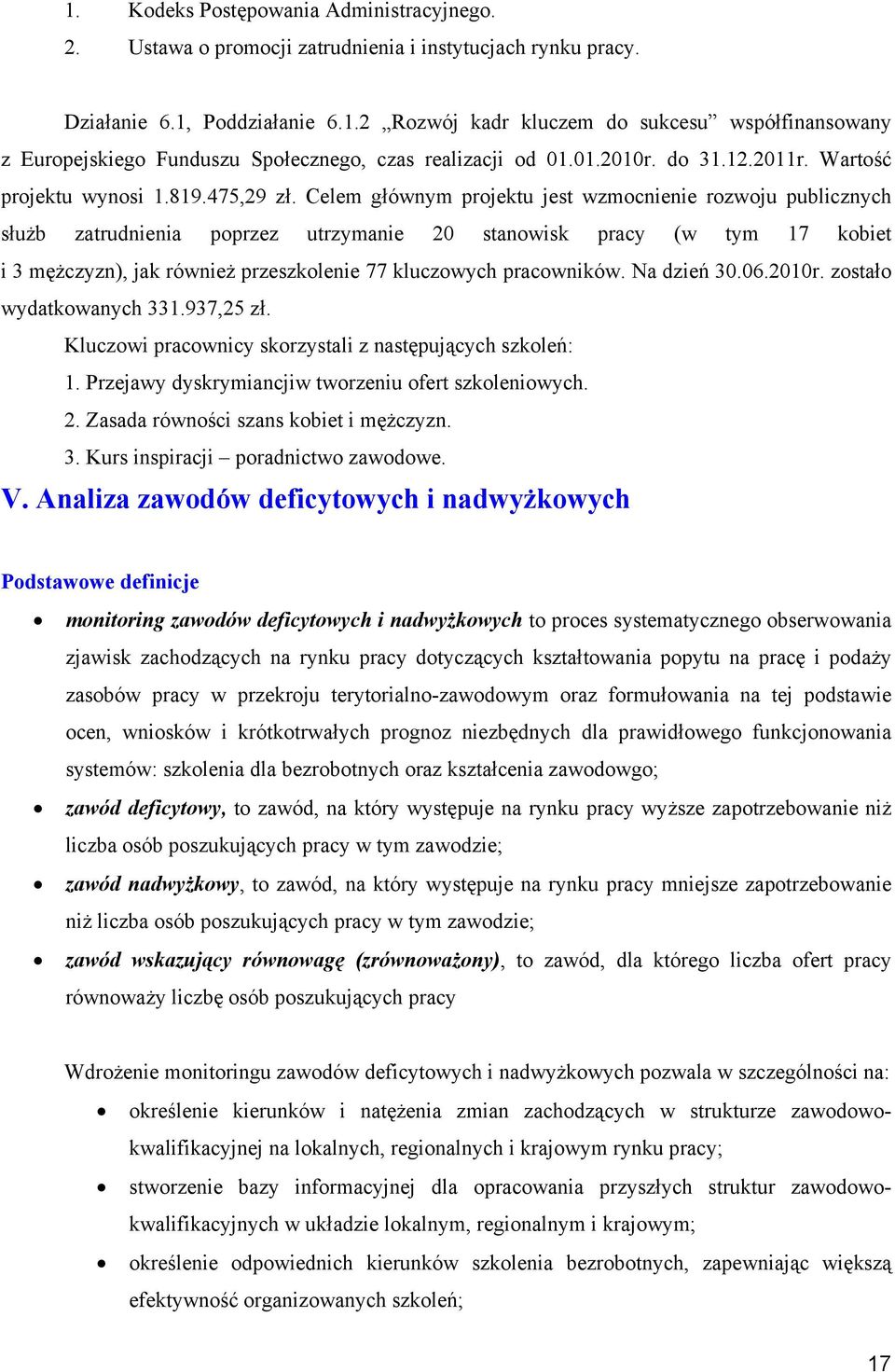 1. Kodeks Postępowania Administracyjnego.
2. Ustawa o promocji zatrudnienia i instytucjach rynku pracy.

Działanie 6.1, Poddziałanie 6.1.2 „Rozwój kadr kluczem do sukcesu” współfinansowany z Europejskiego Funduszu Społecznego, czas realizacji od 01.01.2010r. do 31.12.2011r. Wartość projektu wynosi 1.819.475,29 zł. Celem głównym projektu jest wzmocnienie rozwoju publicznych służb zatrudnienia poprzez utrzymanie 20 stanowisk pracy (w tym 17 kobiet i 3 mężczyzn), jak również przeszkolenie 77 kluczowych pracowników. Na dzień 30.06.2010r. zostało wydatkowanych 331.937,25 zł.

Kluczowi pracownicy skorzystali z następujących szkoleń:
1. Przejawy dyskrymiancjiw tworzeniu ofert szkoleniowych.
2. Zasada równości szans kobiet i mężczyzn.
3. Kurs inspiracji – poradnictwo zawodowe.

V. Analiza zawodów deficytowych i nadwyżkowych

Podstawowe definicje

• monitoring zawodów deficytowych i nadwyżkowych to proces systematycznego obserwowania zjawisk zachodzących na rynku pracy dotyczących kształtowania popytu na pracę i podaży zasobów pracy w przekroju terytorialno-zawodowym oraz formułowania na tej podstawie ocen, wniosków i krótkotrwałych prognoz niezbędnych dla prawidłowego funkcjonowania systemów: szkolenia dla bezrobotnych oraz kształcenia zawodowgo;
• zawód deficytowy, to zawód, na który występuje na rynku pracy wyższe zapotrzebowanie niż liczba osób poszukujących pracy w tym zawodzie;
• zawód nadwyżkowy, to zawód, na który występuje na rynku pracy mniejsze zapotrzebowanie niż liczba osób poszukujących pracy w tym zawodzie;
• zawód wskazujący równowagę (zrównoważony), to zawód, dla którego liczba ofert pracy równoważy liczbę osób poszukujących pracy

Wdrożenie monitoringu zawodów deficytowych i nadwyżkowych pozwala w szczególności na:
• określenie kierunków i natężenia zmian zachodzących w strukturze zawodowo-kwalifikacyjnej na lokalnych, regionalnych i krajowym rynku pracy;
• stworzenie bazy informacyjnej dla opracowania przyszłych struktur zawodowo-kwalifikacyjnych w układzie lokalnym, regionalnym i krajowym;
• określenie odpowiednich kierunków szkolenia bezrobotnych, zapewniając większą efektywność organizowanych szkoleń;

17